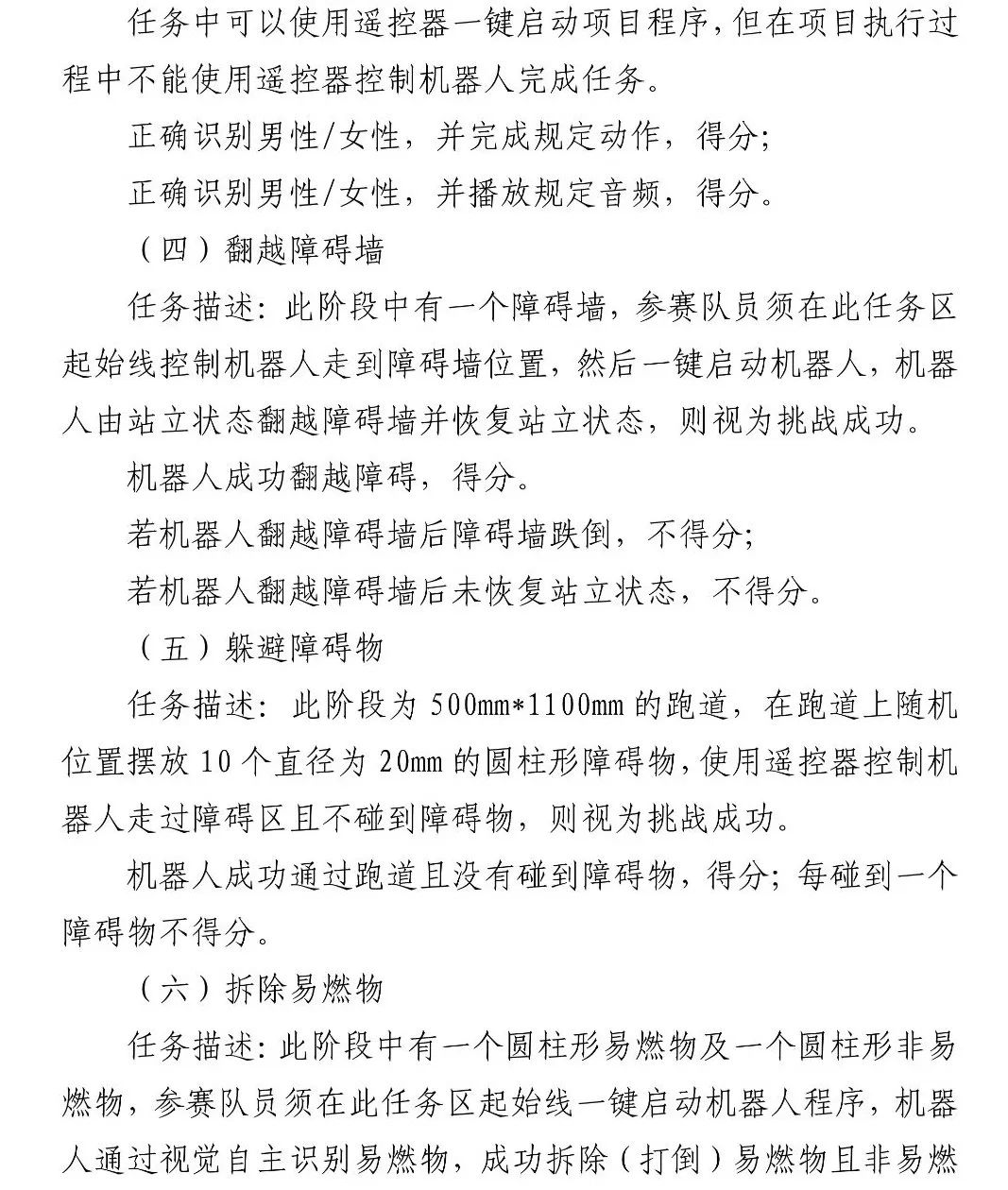 任务中可以使用遥控器一键启动项目程序，但在项目执行过程中不能使用遥控器控制机器人完成任务。

正确识别男性/女性，并完成规定动作，得分;

正确识别男性/女性，并播放规定音频，得分。

（四）翻越障碍墙

任务描述：此阶段中有一个障碍墙，参赛队员须在此任务区起始线控制机器人走到障碍墙位置，然后一键启动机器人，机器人由站立状态翻越障碍墙并恢复站立状态，则视为挑战成功。

机器人成功翻越障碍，得分。

若机器人翻越障碍墙后障碍墙跌倒，不得分;

若机器人翻越障碍墙后未恢复站立状态，不得分。

（五）躲避障碍物

任务描述：此阶段为 500mm*1100mm 的跑道，在跑道上随机位置摆放 10 个直径为 20mm 的圆柱形障碍物，使用遥控器控制机器人走过障碍区且不碰到障碍物，则视为挑战成功。

机器人成功通过跑道且没有碰到障碍物，得分；每碰到一个障碍物不得分。

（六）拆除易燃物

任务描述：此阶段中有一个圆柱形易燃物及一个圆柱形非易燃物，参赛队员须在此任务区起始线一键启动机器人程序，机器人通过视觉自主识别易燃物，成功拆除（打倒）易燃物且非易燃